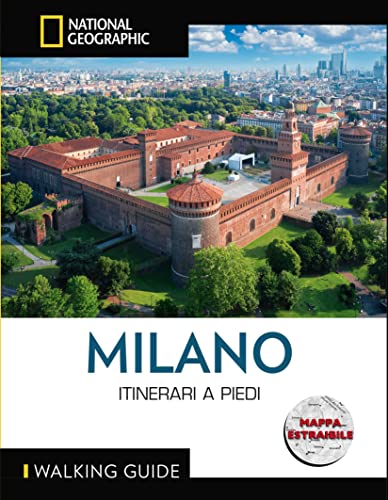 NATIONAL GEOGRAPHIC

MILANO

ITINERARI A PIEDI

MAPPA ESTRAIBILE

WALKING GUIDE